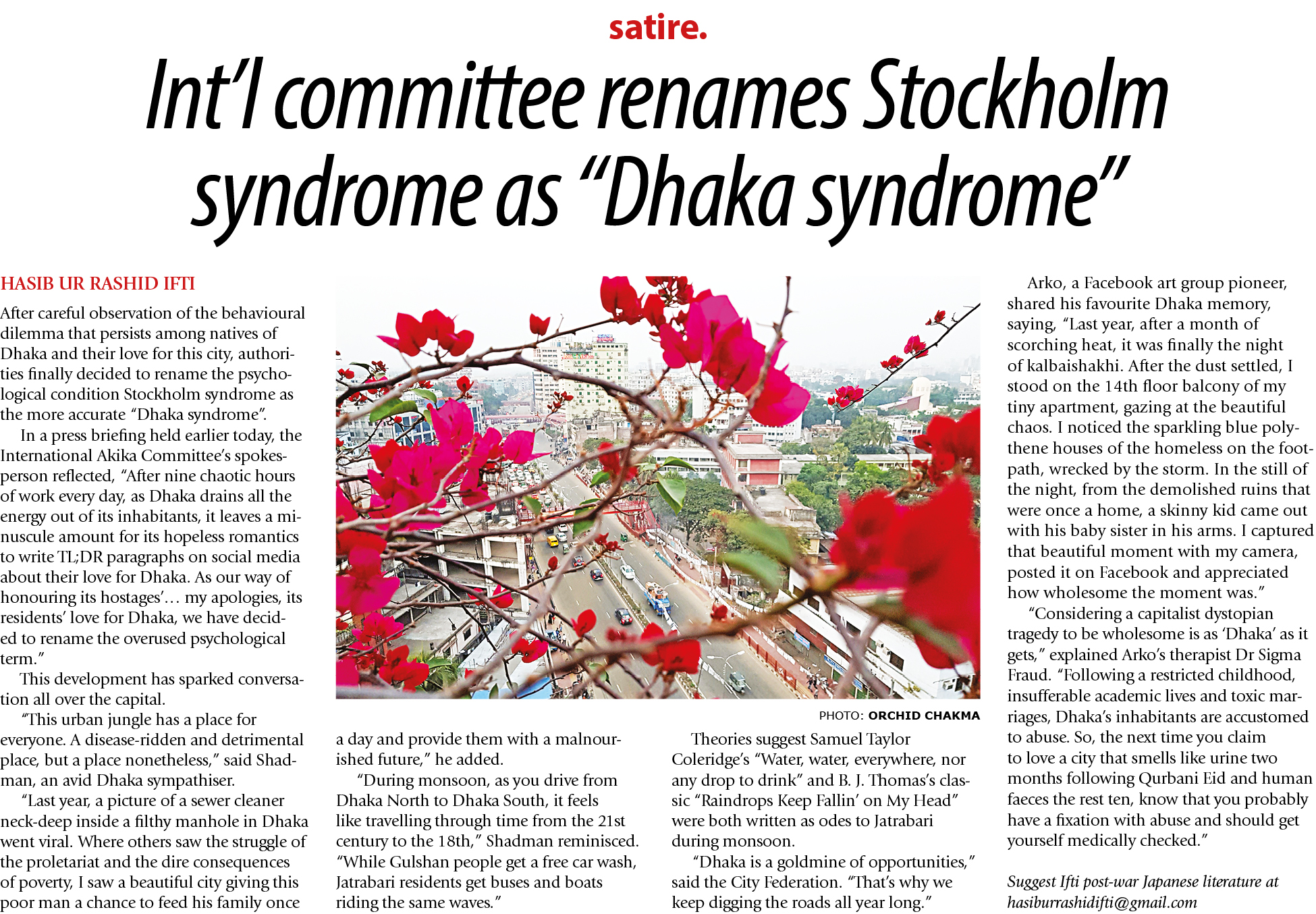 satire.

Int'l committee renames Stockholm syndrome as "Dhaka syndrome"

HASIB UR RASHID IFTI

After careful observation of the behavioural dilemma that persists among natives of Dhaka and their love for this city, authorities finally decided to rename the psychological condition Stockholm syndrome as the more accurate "Dhaka syndrome".

In a press briefing held earlier today, the International Akika Committee's spokesperson reflected, "After nine chaotic hours of work every day, as Dhaka drains all the energy out of its inhabitants, it leaves a minuscule amount for its hopeless romantics to write TL;DR paragraphs on social media about their love for Dhaka. As our way of honouring its hostages'… my apologies, its residents' love for Dhaka, we have decided to rename the overused psychological term."

This development has sparked conversation all over the capital.

"This urban jungle has a place for everyone. A disease-ridden and detrimental place, but a place nonetheless," said Shadman, an avid Dhaka sympathiser.

"Last year, a picture of a sewer cleaner neck-deep inside a filthy manhole in Dhaka went viral. Where others saw the struggle of the proletariat and the dire consequences of poverty, I saw a beautiful city giving this poor man a chance to feed his family once a day and provide them with a malnourished future," he added.

"During monsoon, as you drive from Dhaka North to Dhaka South, it feels like travelling through time from the 21st century to the 18th," Shadman reminisced. "While Gulshan people get a free car wash, Jatrabari residents get buses and boats riding the same waves."

PHOTO: ORCHID CHAKMA

Theories suggest Samuel Taylor Coleridge's "Water, water, everywhere, nor any drop to drink" and B. J. Thomas's classic "Raindrops Keep Fallin' on My Head" were both written as odes to Jatrabari during monsoon.

"Dhaka is a goldmine of opportunities," said the City Federation. "That's why we keep digging the roads all year long."

Arko, a Facebook art group pioneer, shared his favourite Dhaka memory, saying, "Last year, after a month of scorching heat, it was finally the night of kalbaishakhi. After the dust settled, I stood on the 14th floor balcony of my tiny apartment, gazing at the beautiful chaos. I noticed the sparkling blue polythene houses of the homeless on the footpath, wrecked by the storm. In the still of the night, from the demolished ruins that were once a home, a skinny kid came out with his baby sister in his arms. I captured that beautiful moment with my camera, posted it on Facebook and appreciated how wholesome the moment was."

"Considering a capitalist dystopian tragedy to be wholesome is as 'Dhaka' as it gets," explained Arko's therapist Dr Sigma Fraud. "Following a restricted childhood, insufferable academic lives and toxic marriages, Dhaka's inhabitants are accustomed to abuse. So, the next time you claim to love a city that smells like urine two months following Qurbani Eid and human faeces the rest ten, know that you probably have a fixation with abuse and should get yourself medically checked."

Suggest Ifti post-war Japanese literature at hasiburrashidifti@gmail.com